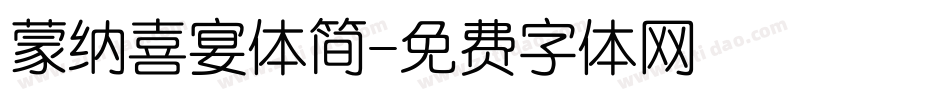 蒙纳喜宴体简-免费字体网